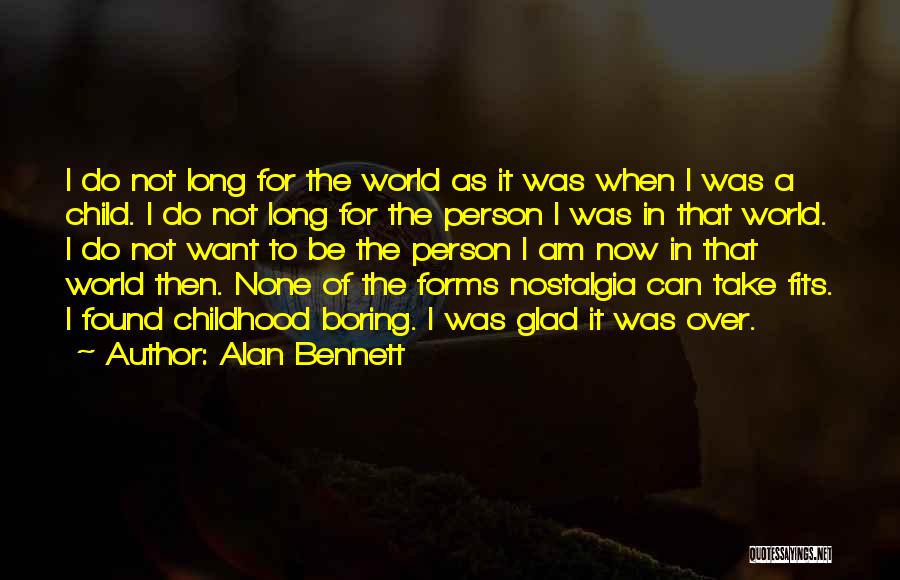 I do not long for the world as it was when I was a child. I do not long for the person I was in that world. I do not want to be the person I am now in that world then. None of the forms nostalgia can take fits. I found childhood boring. I was glad it was over.
~ Author: Alan Bennett

QUOTESSAYINGS.NET